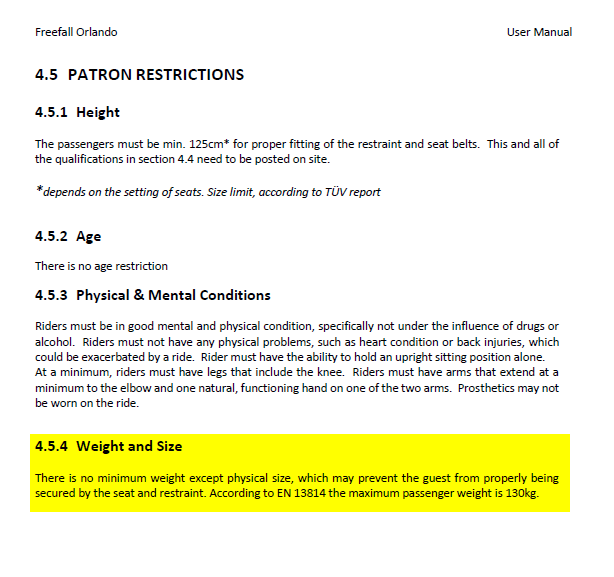 Freefall Orlando User Manual

4.5 PATRON RESTRICTIONS

4.5.1 Height

The passengers must be min. 125cm* for proper fitting of the restraint and seat belts. This and all of the qualifications in section 4.4 need to be posted on site.

*depends on the setting of seats. Size limit, according to TÜV report

4.5.2 Age

There is no age restriction

4.5.3 Physical & Mental Conditions

Riders must be in good mental and physical condition, specifically not under the influence of drugs or alcohol. Riders must not have any physical problems, such as heart condition or back injuries, which could be exacerbated by a ride. Rider must have the ability to hold an upright sitting position alone. At a minimum, riders must have legs that include the knee. Riders must have arms that extend at a minimum to the elbow and one natural, functioning hand on one of the two arms. Prosthetics may not be worn on the ride.

4.5.4 Weight and Size

There is no minimum weight except physical size, which may prevent the guest from properly being secured by the seat and restraint. According to EN 13814 the maximum passenger weight is 130kg.